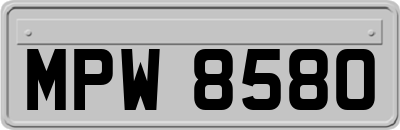 MPW 8580